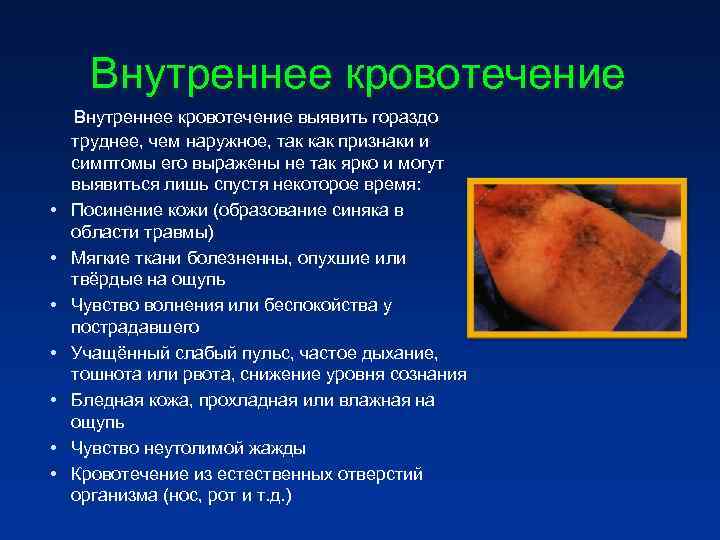 Внутреннее кровотечение

Внутреннее кровотечение выявить гораздо труднее, чем наружное, так как признаки и симптомы его выражены не так ярко и могут выявиться лишь спустя некоторое время:

• Посинение кожи (образование синяка в области травмы)
• Мягкие ткани болезненны, опухшие или твёрдые на ощупь
• Чувство волнения или беспокойства у пострадавшего
• Учащённый слабый пульс, частое дыхание, тошнота или рвота, снижение уровня сознания
• Бледная кожа, прохладная или влажная на ощупь
• Чувство неутолимой жажды
• Кровотечение из естественных отверстий организма (нос, рот и т.д.)